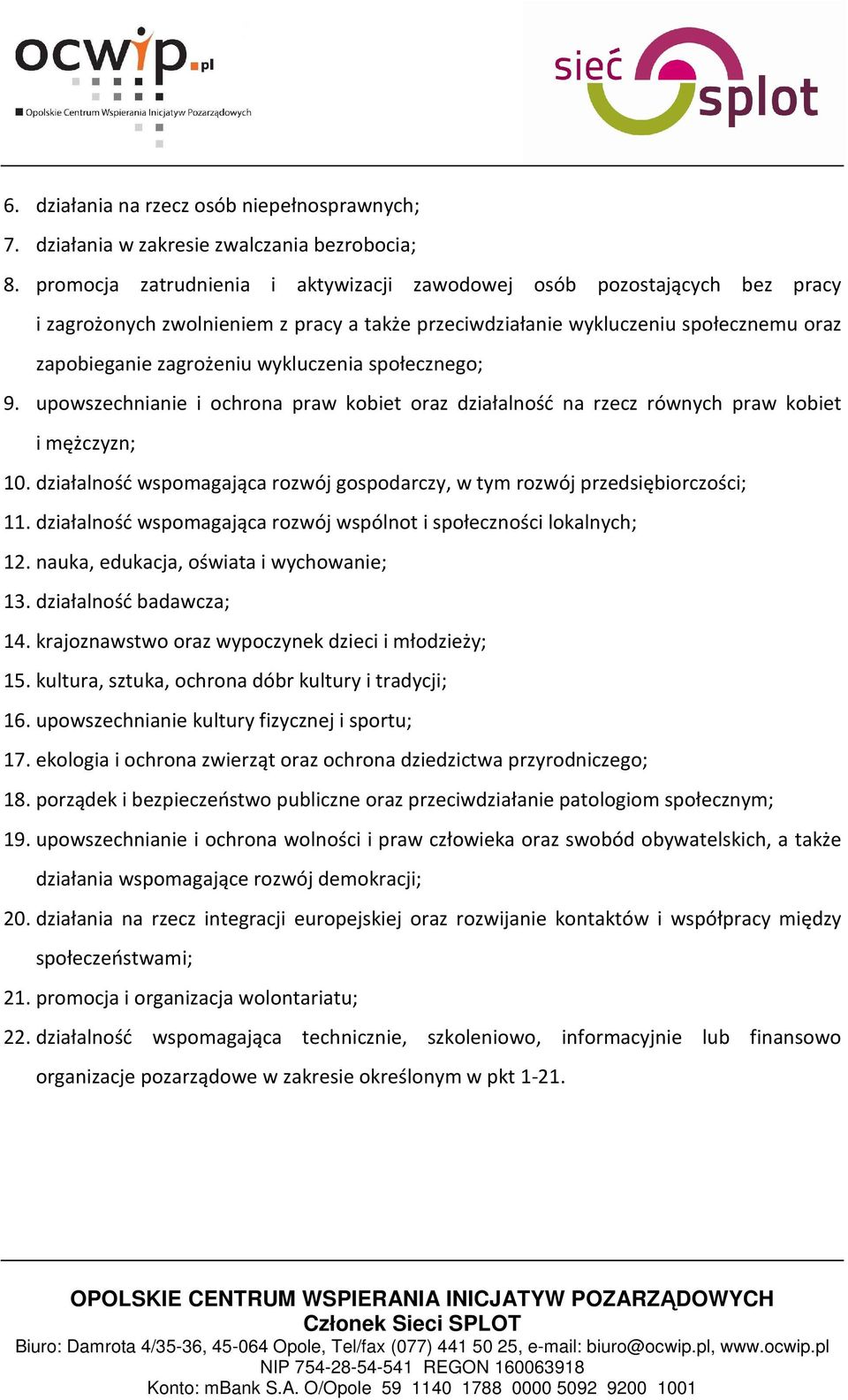 ocwip.pl
Opolskie Centrum Wspierania Inicjatyw Pozarządowych

sieć splot

6. działania na rzecz osób niepełnosprawnych;
7. działania w zakresie zwalczania bezrobocia;
8. promocja zatrudnienia i aktywizacji zawodowej osób pozostających bez pracy i zagrożonych zwolnieniem z pracy a także przeciwdziałanie wykluczeniu społecznemu oraz zapobieganie zagrożeniu wykluczenia społecznego;
9. upowszechnianie i ochrona praw kobiet oraz działalność na rzecz równych praw kobiet i mężczyzn;
10. działalność wspomagająca rozwój gospodarczy, w tym rozwój przedsiębiorczości;
11. działalność wspomagająca rozwój wspólnot i społeczności lokalnych;
12. nauka, edukacja, oświata i wychowanie;
13. działalność badawcza;
14. krajoznawstwo oraz wypoczynek dzieci i młodzieży;
15. kultura, sztuka, ochrona dóbr kultury i tradycji;
16. upowszechnianie kultury fizycznej i sportu;
17. ekologia i ochrona zwierząt oraz ochrona dziedzictwa przyrodniczego;
18. porządek i bezpieczeństwo publiczne oraz przeciwdziałanie patologiom społecznym;
19. upowszechnianie i ochrona wolności i praw człowieka oraz swobód obywatelskich, a także działania wspomagające rozwój demokracji;
20. działania na rzecz integracji europejskiej oraz rozwijanie kontaktów i współpracy między społeczeństwami;
21. promocja i organizacja wolontariatu;
22. działalność wspomagająca technicznie, szkoleniowo, informacyjnie lub finansowo organizacje pozarządowe w zakresie określonym w pkt 1-21.

OPOLSKIE CENTRUM WSPIERANIA INICJATYW POZARZĄDOWYCH
Członek Sieci SPLOT
Biuro: Damrota 4/35-36, 45-064 Opole, Tel/fax (077) 441 50 25, e-mail: biuro@ocwip.pl, www.ocwip.pl
NIP 754-28-54-541 REGON 160063918
Konto: mBank S.A. O/Opole 59 1140 1788 0000 5092 9200 1001